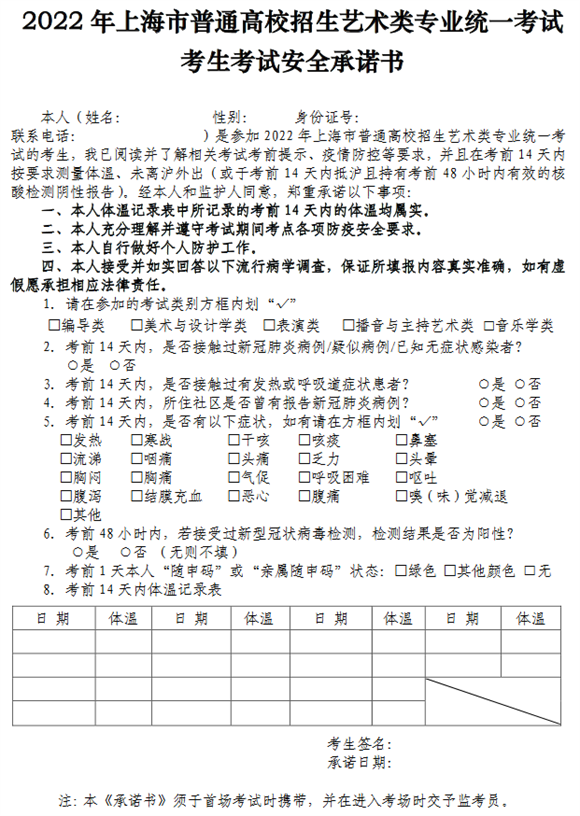 2022 年上海市普通高校招生艺术类专业统一考试
考生考试安全承诺书

本人（姓名： 性别： 身份证号： 联系电话： ）是参加 2022 年上海市普通高校招生艺术类专业统一考试的考生，我已阅读并了解相关考试考前提示、疫情防控等要求，并且在考前 14 天内按要求测量体温、未离沪外出（或于考前 14 天内抵沪且持有考前 48 小时内有效的核酸检测阴性报告）。经本人和监护人同意，郑重承诺以下事项：

一、本人体温记录表中所记录的考前 14 天内的体温均属实。

二、本人充分理解并遵守考试期间考点各项防疫安全要求。

三、本人自行做好个人防护工作。

四、本人接受并如实回答以下流行病学调查，保证所填报内容真实准确，如有虚假愿承担相应法律责任。

1. 请在参加的考试类别方框内划“✓”
□编导类 □美术与设计学类 □表演类 □播音与主持艺术类 □音乐学类

2. 考前 14 天内，是否接触过新冠肺炎病例/疑似病例/已知无症状感染者？
○是 ○否

3. 考前 14 天内，是否接触过有发热或呼吸道症状患者？ ○是 ○否

4. 考前 14 天内，所住社区是否曾有报告新冠肺炎病例？ ○是 ○否

5. 考前 14 天内，是否有以下症状，如有请在方框内划“✓” ○是 ○否
□发热 □寒战 □干咳 □咳痰 □鼻塞
□流涕 □咽痛 □头痛 □乏力 □头晕
□胸闷 □胸痛 □气促 □呼吸困难 □呕吐
□腹泻 □结膜充血 □恶心 □腹痛 □嗅（味）觉减退
□其他

6. 考前 48 小时内，若接受过新型冠状病毒检测，检测结果是否为阳性？
○是 ○否 （无则不填）

7. 考前 1 天本人“随申码”或“亲属随申码”状态：□绿色 □其他颜色 □无

8. 考前 14 天内体温记录表

| 日 期 | 体温 | 日 期 | 体温 | 日 期 | 体温 | 日 期 | 体温 |
|---|---|---|---|---|---|---|---|
| | | | | | | | |
| | | | | | | | |
| | | | | | | | |
| | | | | | | | |

考生签名：
承诺日期：

注：本《承诺书》须于首场考试时携带，并在进入考场时交予监考员。